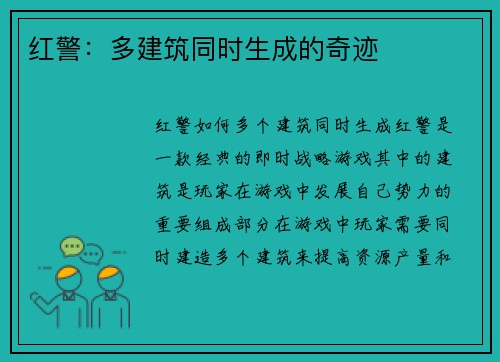 红警：多建筑同时生成的奇迹

红警如何多个建筑同时生成红警是一款经典的即时战略游戏其中的建筑是玩家在游戏中发展自己势力的重要组成部分在游戏中玩家需要同时建造多个建筑来提高资源产量和